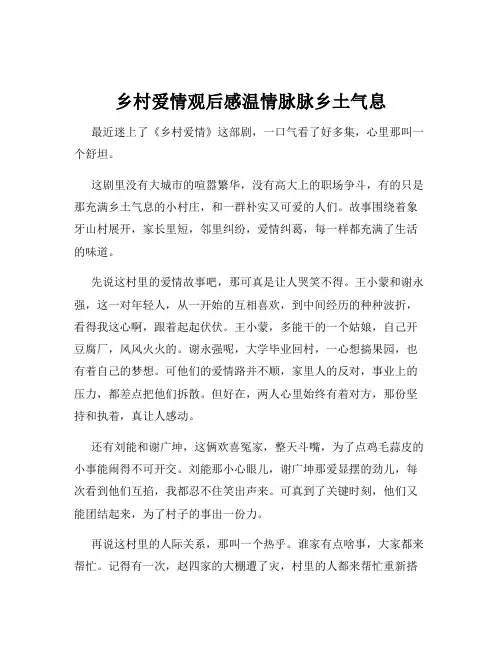 乡村爱情观后感温情脉脉乡土气息

最近迷上了《乡村爱情》这部剧，一口气看了好多集，心里那叫一个舒坦。

这剧里没有大城市的喧嚣繁华，没有高大上的职场争斗，有的只是那充满乡土气息的小村庄，和一群朴实又可爱的人们。故事围绕着象牙山村展开，家长里短，邻里纠纷，爱情纠葛，每一样都充满了生活的味道。

先说这村里的爱情故事吧，那可真是让人哭笑不得。王小蒙和谢永强，这一对年轻人，从一开始的互相喜欢，到中间经历的种种波折，看得我这心啊，跟着起起伏伏。王小蒙，多能干的一个姑娘，自己开豆腐厂，风风火火的。谢永强呢，大学毕业回村，一心想搞果园，也有着自己的梦想。可他们的爱情路并不顺，家里人的反对，事业上的压力，都差点把他们拆散。但好在，两人心里始终有着对方，那份坚持和执着，真让人感动。

还有刘能和谢广坤，这俩欢喜冤家，整天斗嘴，为了点鸡毛蒜皮的小事能闹得不可开交。刘能那小心眼儿，谢广坤那爱显摆的劲儿，每次看到他们互掐，我都忍不住笑出声来。可真到了关键时刻，他们又能团结起来，为了村子的事出一份力。

再说这村里的人际关系，那叫一个热乎。谁家有点啥事，大家都来帮忙。记得有一次，赵四家的大棚遭了灾，村里的人都来帮忙重新搭